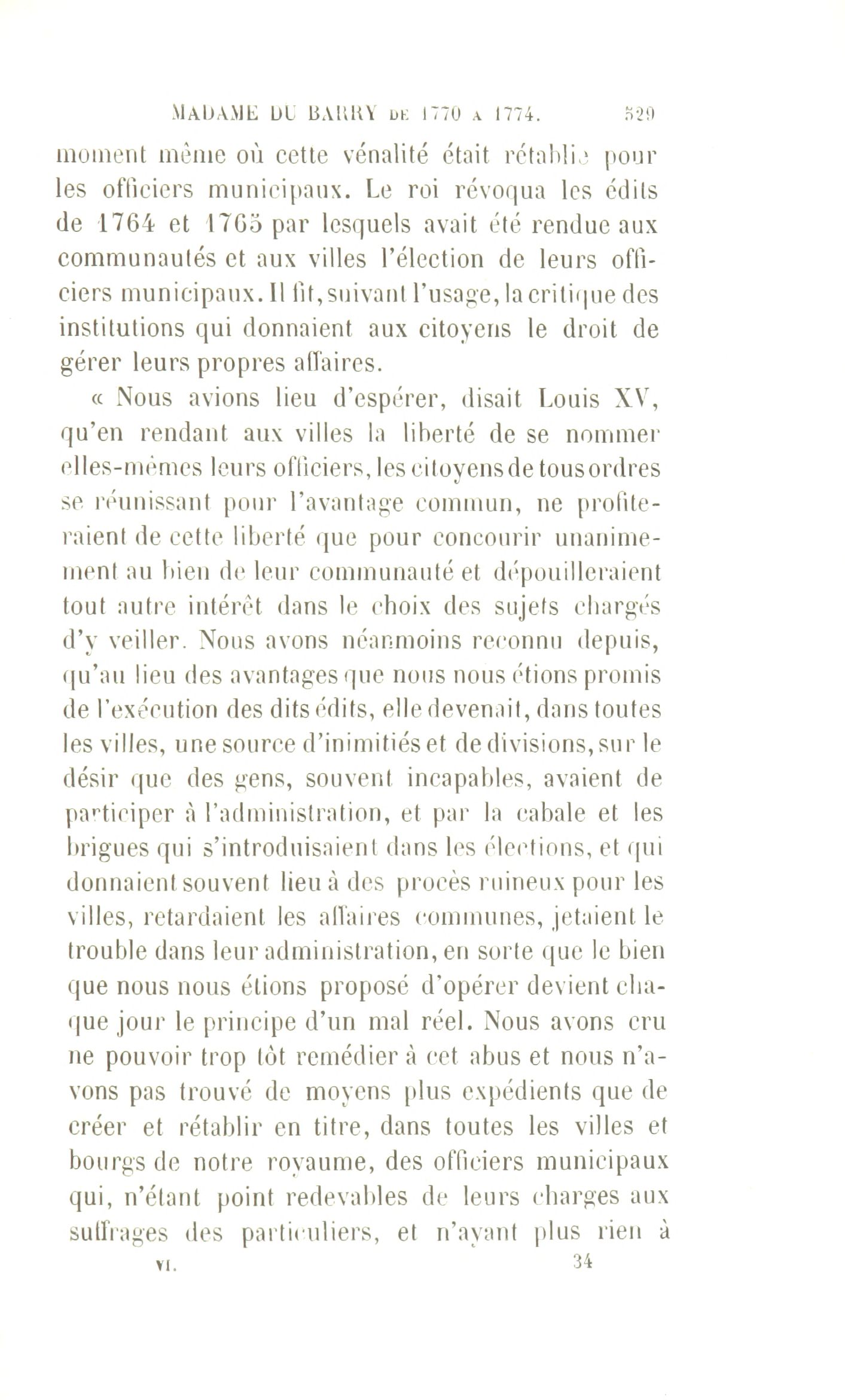 MADAME DU BARRY DE 1770 A 1774. 529

moment même où cette vénalité était rétablie pour les officiers municipaux. Le roi révoqua les édits de 1764 et 1765 par lesquels avait été rendue aux communautés et aux villes l'élection de leurs officiers municipaux. Il fit, suivant l'usage, la critique des institutions qui donnaient aux citoyens le droit de gérer leurs propres affaires.

« Nous avions lieu d'espérer, disait Louis XV, qu'en rendant aux villes la liberté de se nommer elles-mêmes leurs officiers, les citoyens de tous ordres se réunissant pour l'avantage commun, ne profiteraient de cette liberté que pour concourir unanimement au bien de leur communauté et dépouilleraient tout autre intérêt dans le choix des sujets chargés d'y veiller. Nous avons néanmoins reconnu depuis, qu'au lieu des avantages que nous nous étions promis de l'exécution des dits édits, elle devenait, dans toutes les villes, une source d'inimitiés et de divisions, sur le désir que des gens, souvent incapables, avaient de participer à l'administration, et par la cabale et les brigues qui s'introduisaient dans les élections, et qui donnaient souvent lieu à des procès ruineux pour les villes, retardaient les affaires communes, jetaient le trouble dans leur administration, en sorte que le bien que nous nous étions proposé d'opérer devient chaque jour le principe d'un mal réel. Nous avons cru ne pouvoir trop tôt remédier à cet abus et nous n'avons pas trouvé de moyens plus expédients que de créer et rétablir en titre, dans toutes les villes et bourgs de notre royaume, des officiers municipaux qui, n'étant point redevables de leurs charges aux suffrages des particuliers, et n'ayant plus rien à

VI. 34